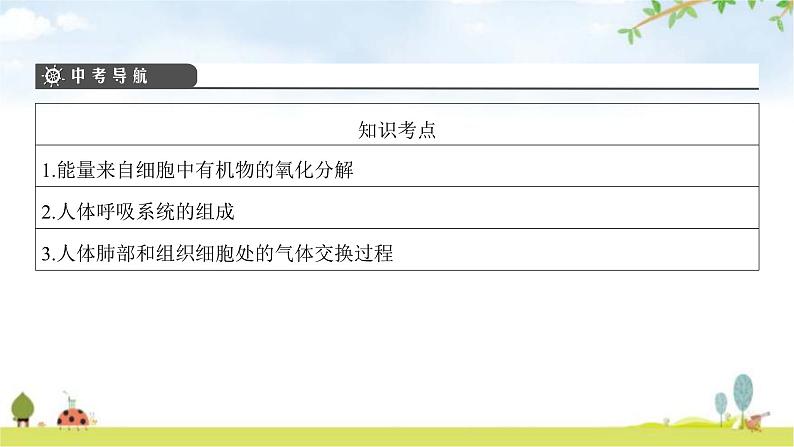 中考导航

| 知识考点 |
|---|
| 1.能量来自细胞中有机物的氧化分解 |
| 2.人体呼吸系统的组成 |
| 3.人体肺部和组织细胞处的气体交换过程 |